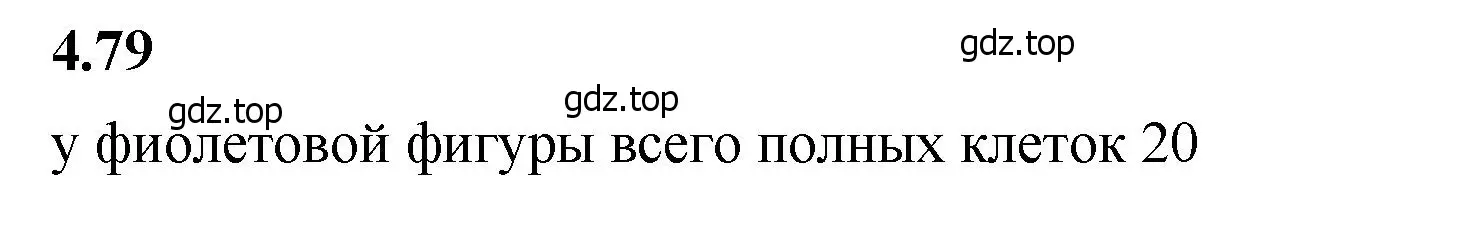 4.79

gdz.top

gdz.top gdz.top

у фиолетовой фигуры всего полных клеток 20